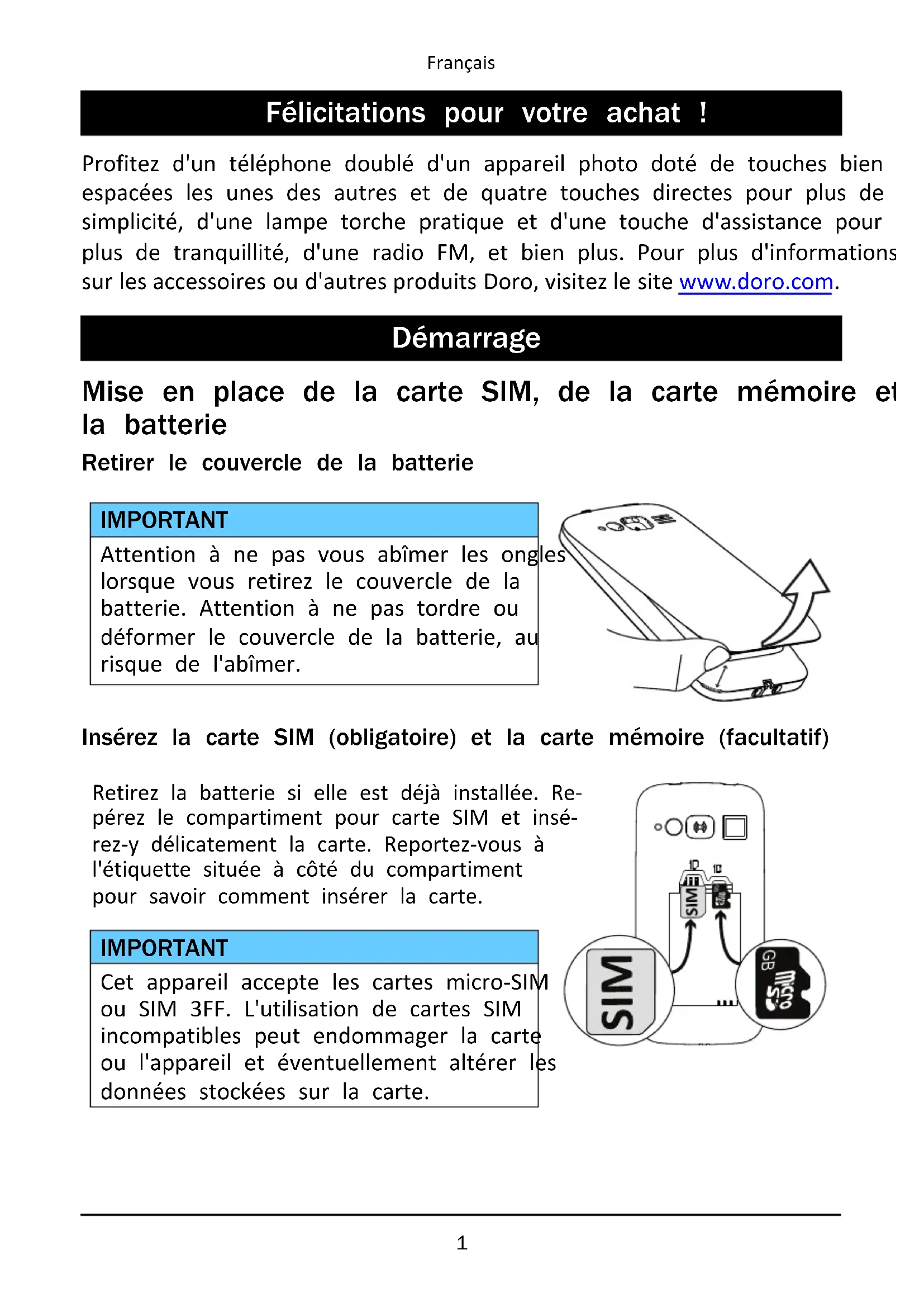 Français

Félicitations pour votre achat !

Profitez d'un téléphone doublé d'un appareil photo doté de touches bien espacées les unes des autres et de quatre touches directes pour plus de simplicité, d'une lampe torche pratique et d'une touche d'assistance pour plus de tranquillité, d'une radio FM, et bien plus. Pour plus d'informations sur les accessoires ou d'autres produits Doro, visitez le site www.doro.com.

Démarrage

Mise en place de la carte SIM, de la carte mémoire et la batterie

Retirer le couvercle de la batterie

IMPORTANT

Attention à ne pas vous abîmer les ongles lorsque vous retirez le couvercle de la batterie. Attention à ne pas tordre ou déformer le couvercle de la batterie, au risque de l'abîmer.

Insérez la carte SIM (obligatoire) et la carte mémoire (facultatif)

Retirez la batterie si elle est déjà installée. Repérez le compartiment pour carte SIM et insérez-y délicatement la carte. Reportez-vous à l'étiquette située à côté du compartiment pour savoir comment insérer la carte.

IMPORTANT

Cet appareil accepte les cartes micro-SIM ou SIM 3FF. L'utilisation de cartes SIM incompatibles peut endommager la carte ou l'appareil et éventuellement altérer les données stockées sur la carte.

SIM

SIM

GB micro SD

1